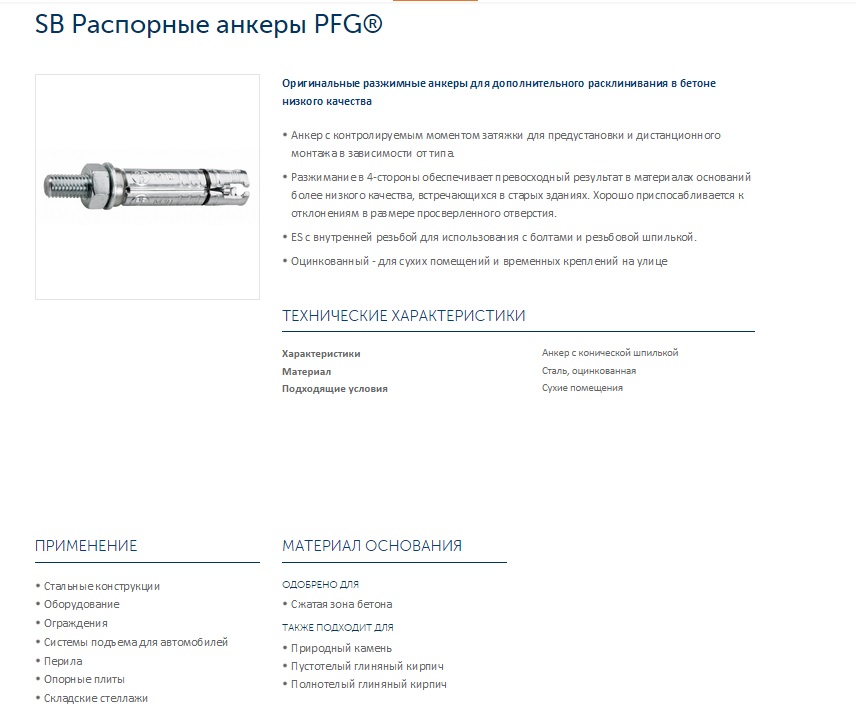 SB Распорные анкеры PFG®

Оригинальные разжимные анкеры для дополнительного расклинивания в бетоне низкого качества

• Анкер с контролируемым моментом затяжки для предустановки и дистанционного монтажа в зависимости от типа.
• Разжимание в 4-стороны обеспечивает превосходный результат в материалах оснований более низкого качества, встречающихся в старых зданиях. Хорошо приспосабливается к отклонениям в размере просверленного отверстия.
• ES с внутренней резьбой для использования с болтами и резьбовой шпилькой.
• Оцинкованный - для сухих помещений и временных креплений на улице

ТЕХНИЧЕСКИЕ ХАРАКТЕРИСТИКИ

| Характеристики | Анкер с конической шпилькой |
|---|---|
| Материал | Сталь, оцинкованная |
| Подходящие условия | Сухие помещения |

ПРИМЕНЕНИЕ

• Стальные конструкции
• Оборудование
• Ограждения
• Системы подъема для автомобилей
• Перила
• Опорные плиты
• Складские стеллажи

МАТЕРИАЛ ОСНОВАНИЯ

ОДОБРЕНО ДЛЯ
• Сжатая зона бетона
ТАКЖЕ ПОДХОДИТ ДЛЯ
• Природный камень
• Пустотелый глиняный кирпич
• Полнотелый глиняный кирпич